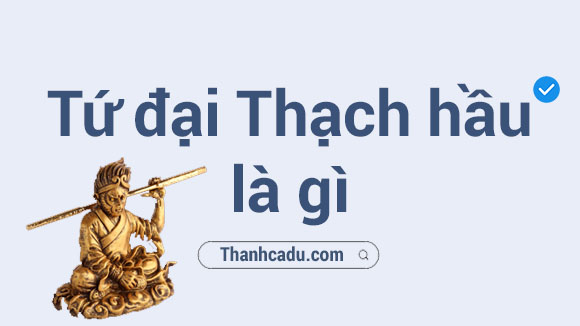 Tứ đại Thạch hầu là gì

Thanhcadu.com